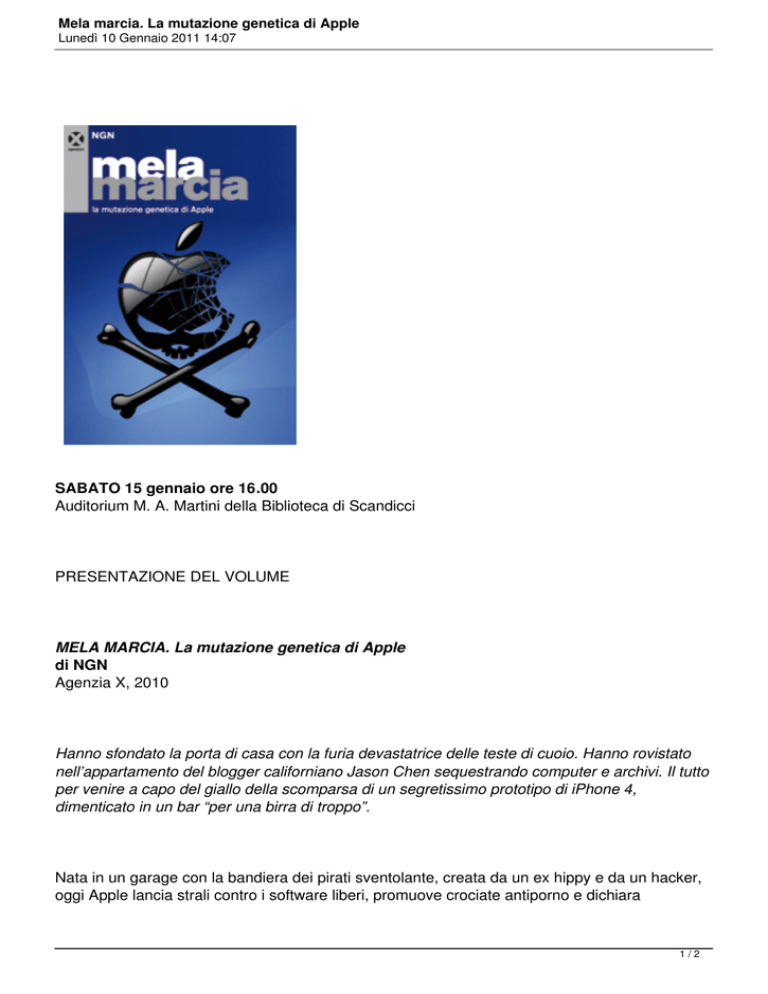 Mela marcia. La mutazione genetica di Apple
Lunedì 10 Gennaio 2011 14:07

NGN
mela marcia
la mutazione genetica di Apple

SABATO 15 gennaio ore 16.00
Auditorium M. A. Martini della Biblioteca di Scandicci

PRESENTAZIONE DEL VOLUME

MELA MARCIA. La mutazione genetica di Apple
di NGN
Agenzia X, 2010

Hanno sfondato la porta di casa con la furia devastatrice delle teste di cuoio. Hanno rovistato nell'appartamento del blogger californiano Jason Chen sequestrando computer e archivi. Il tutto per venire a capo del giallo della scomparsa di un segretissimo prototipo di iPhone 4, dimenticato in un bar "per una birra di troppo".

Nata in un garage con la bandiera dei pirati sventolante, creata da un ex hippy e da un hacker, oggi Apple lancia strali contro i software liberi, promuove crociate antiporno e dichiara

1 / 2